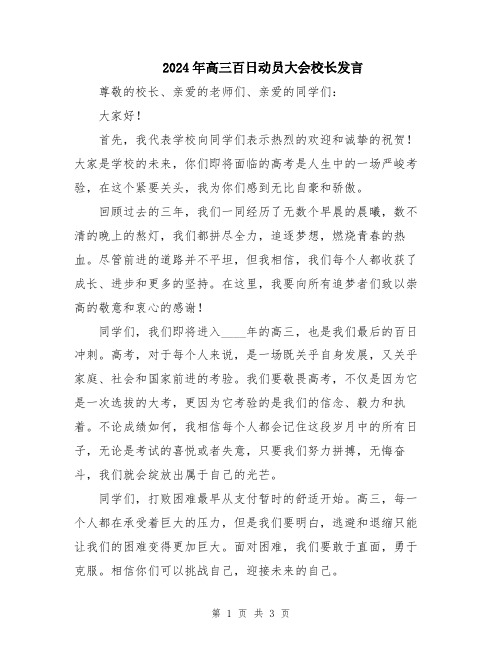 2024年高三百日动员大会校长发言

尊敬的校长、亲爱的老师们、亲爱的同学们：

大家好！

首先，我代表学校向同学们表示热烈的欢迎和诚挚的祝贺！大家是学校的未来，你们即将面临的高考是人生中的一场严峻考验，在这个紧要关头，我为你们感到无比自豪和骄傲。

回顾过去的三年，我们一同经历了无数个早晨的晨曦，数不清的晚上的熬灯，我们都拼尽全力，追逐梦想，燃烧青春的热血。尽管前进的道路并不平坦，但我相信，我们每个人都收获了成长、进步和更多的坚持。在这里，我要向所有追梦者们致以崇高的敬意和衷心的感谢！

同学们，我们即将进入____年的高三，也是我们最后的百日冲刺。高考，对于每个人来说，是一场既关乎自身发展，又关乎家庭、社会和国家前进的考验。我们要敬畏高考，不仅是因为它是一次选拔的大考，更因为它考验的是我们的信念、毅力和执着。不论成绩如何，我相信每个人都会记住这段岁月中的所有日子，无论是考试的喜悦或者失意，只要我们努力拼搏，无悔奋斗，我们就会绽放出属于自己的光芒。

同学们，打败困难最早从支付暂时的舒适开始。高三，每一个人都在承受着巨大的压力，但是我们要明白，逃避和退缩只能让我们的困难变得更加巨大。面对困难，我们要敢于直面，勇于克服。相信你们可以挑战自己，迎接未来的自己。

第 1 页 共 3 页